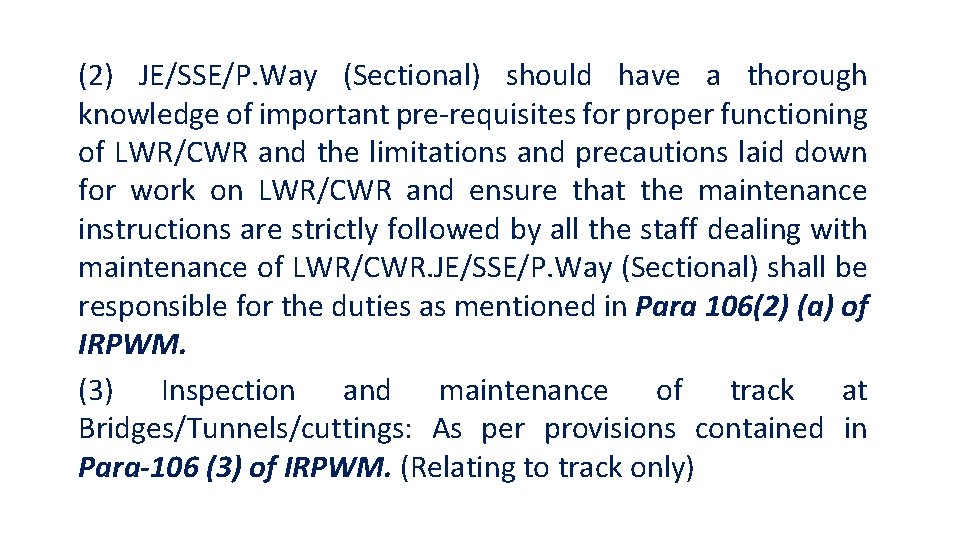 (2) JE/SSE/P.Way (Sectional) should have a thorough knowledge of important pre-requisites for proper functioning of LWR/CWR and the limitations and precautions laid down for work on LWR/CWR and ensure that the maintenance instructions are strictly followed by all the staff dealing with maintenance of LWR/CWR.JE/SSE/P.Way (Sectional) shall be responsible for the duties as mentioned in Para 106(2) (a) of IRPWM.

(3) Inspection and maintenance of track at Bridges/Tunnels/cuttings: As per provisions contained in Para-106 (3) of IRPWM. (Relating to track only)